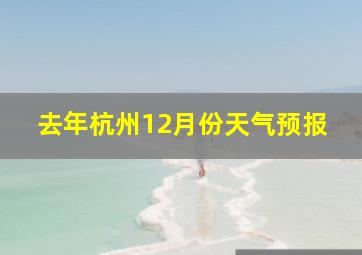 去年杭州12月份天气预报